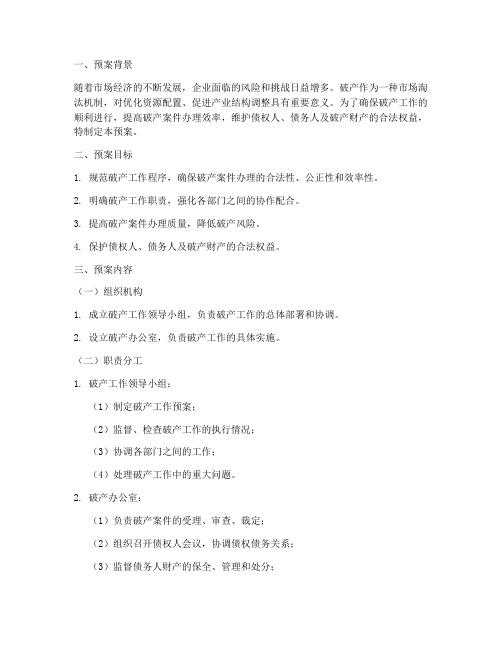 一、预案背景

随着市场经济的不断发展，企业面临的风险和挑战日益增多。破产作为一种市场淘汰机制，对优化资源配置、促进产业结构调整具有重要意义。为了确保破产工作的顺利进行，提高破产案件办理效率，维护债权人、债务人及破产财产的合法权益，特制定本预案。

二、预案目标

1. 规范破产工作程序，确保破产案件办理的合法性、公正性和效率性。

2. 明确破产工作职责，强化各部门之间的协作配合。

3. 提高破产案件办理质量，降低破产风险。

4. 保护债权人、债务人及破产财产的合法权益。

三、预案内容

（一）组织机构

1. 成立破产工作领导小组，负责破产工作的总体部署和协调。

2. 设立破产办公室，负责破产工作的具体实施。

（二）职责分工

1. 破产工作领导小组：

（1）制定破产工作预案；

（2）监督、检查破产工作的执行情况；

（3）协调各部门之间的工作；

（4）处理破产工作中的重大问题。

2. 破产办公室：

（1）负责破产案件的受理、审查、裁定；

（2）组织召开债权人会议，协调债权债务关系；

（3）监督债务人财产的保全、管理和处分；